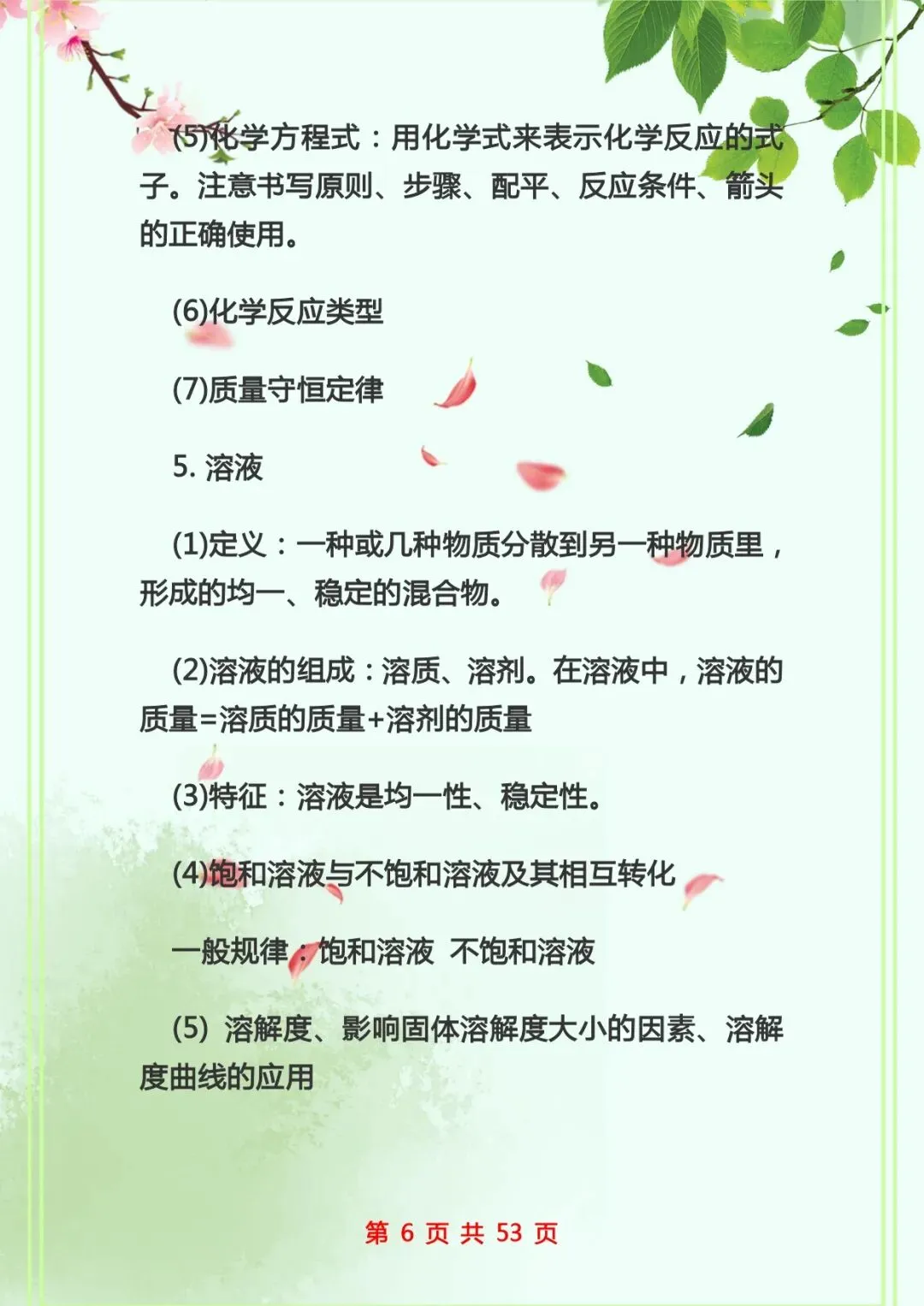 (5)化学方程式：用化学式来表示化学反应的式子。注意书写原则、步骤、配平、反应条件、箭头的正确使用。

(6)化学反应类型

(7)质量守恒定律

5. 溶液

(1)定义：一种或几种物质分散到另一种物质里，形成的均一、稳定的混合物。

(2)溶液的组成：溶质、溶剂。在溶液中，溶液的质量=溶质的质量+溶剂的质量

(3)特征：溶液是均一性、稳定性。

(4)饱和溶液与不饱和溶液及其相互转化

一般规律：饱和溶液 不饱和溶液

(5) 溶解度、影响固体溶解度大小的因素、溶解度曲线的应用

第 6 页 共 53 页